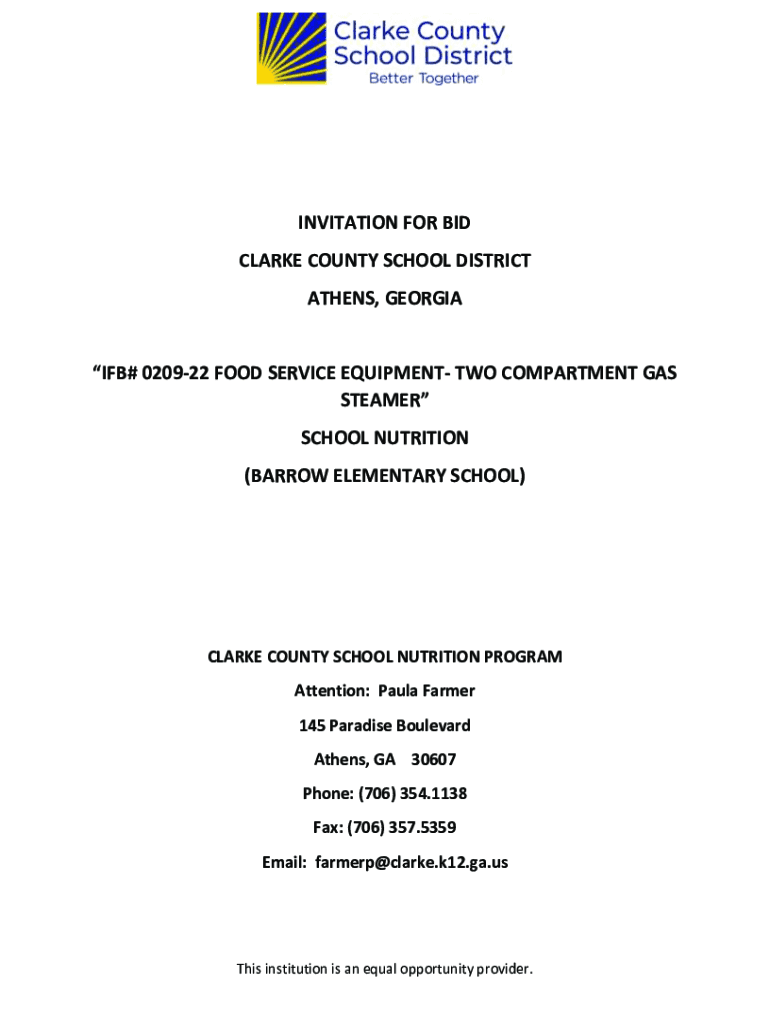 Clarke County School District
Better Together

INVITATION FOR BID

CLARKE COUNTY SCHOOL DISTRICT

ATHENS, GEORGIA

“IFB# 0209-22 FOOD SERVICE EQUIPMENT- TWO COMPARTMENT GAS STEAMER”

SCHOOL NUTRITION

(BARROW ELEMENTARY SCHOOL)

CLARKE COUNTY SCHOOL NUTRITION PROGRAM

Attention: Paula Farmer

145 Paradise Boulevard

Athens, GA 30607

Phone: (706) 354.1138

Fax: (706) 357.5359

Email: farmerp@clarke.k12.ga.us

This institution is an equal opportunity provider.